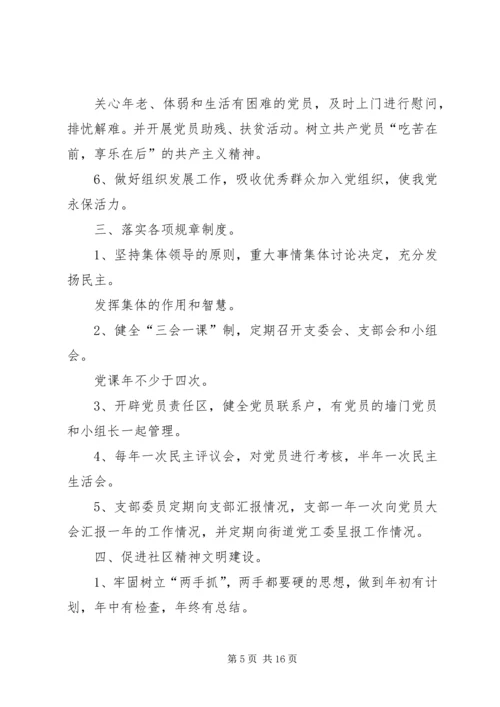 关心年老、体弱和生活有困难的党员，及时上门进行慰问，排忧解难。并开展党员助残、扶贫活动。树立共产党员“吃苦在前，享乐在后”的共产主义精神。

6、做好组织发展工作，吸收优秀群众加入党组织，使我党永保活力。

三、落实各项规章制度。

1、坚持集体领导的原则，重大事情集体讨论决定，充分发扬民主。

发挥集体的作用和智慧。

2、健全“三会一课”制，定期召开支委会、支部会和小组会。

党课年不少于四次。

3、开辟党员责任区，健全党员联系户，有党员的墙门党员和小组长一起管理。

4、每年一次民主评议会，对党员进行考核，半年一次民主生活会。

5、支部委员定期向支部汇报情况，支部一年一次向党员大会汇报一年的工作情况，并定期向街道党工委呈报工作情况。

四、促进社区精神文明建设。

1、牢固树立“两手抓”，两手都要硬的思想，做到年初有计划，年中有检查，年终有总结。

第 5 页 共 16 页